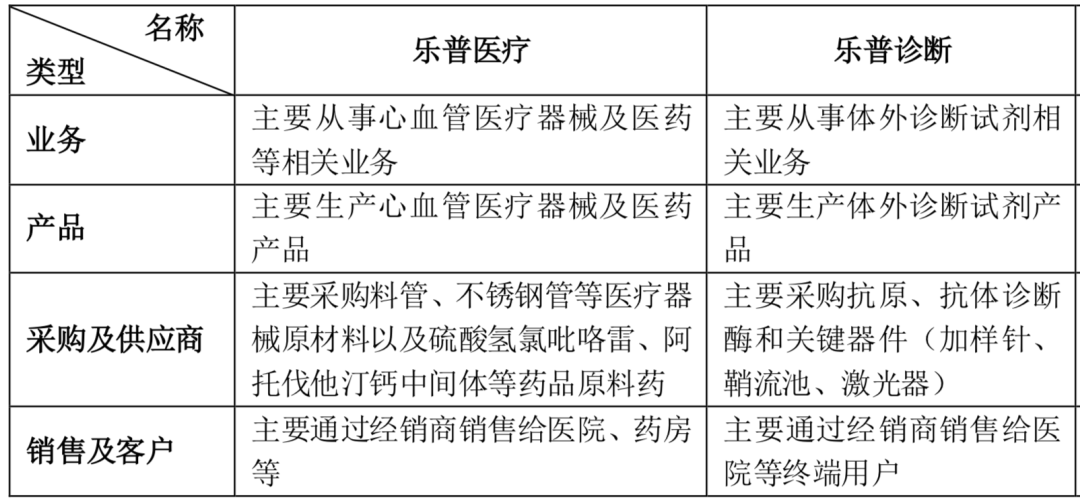 | 名称 类型 | 乐普医疗 | 乐普诊断 |
|---|---|---|
| 业务 | 主要从事心血管医疗器械及医药等相关业务 | 主要从事体外诊断试剂相关业务 |
| 产品 | 主要生产心血管医疗器械及医药产品 | 主要生产体外诊断试剂产品 |
| 采购及供应商 | 主要采购料管、不锈钢管等医疗器械原材料以及硫酸氢氯吡咯雷、阿托伐他汀钙中间体等药品原料药 | 主要采购抗原、抗体诊断酶和关键器件（加样针、鞘流池、激光器） |
| 销售及客户 | 主要通过经销商销售给医院、药房等 | 主要通过经销商销售给医院等终端用户 |